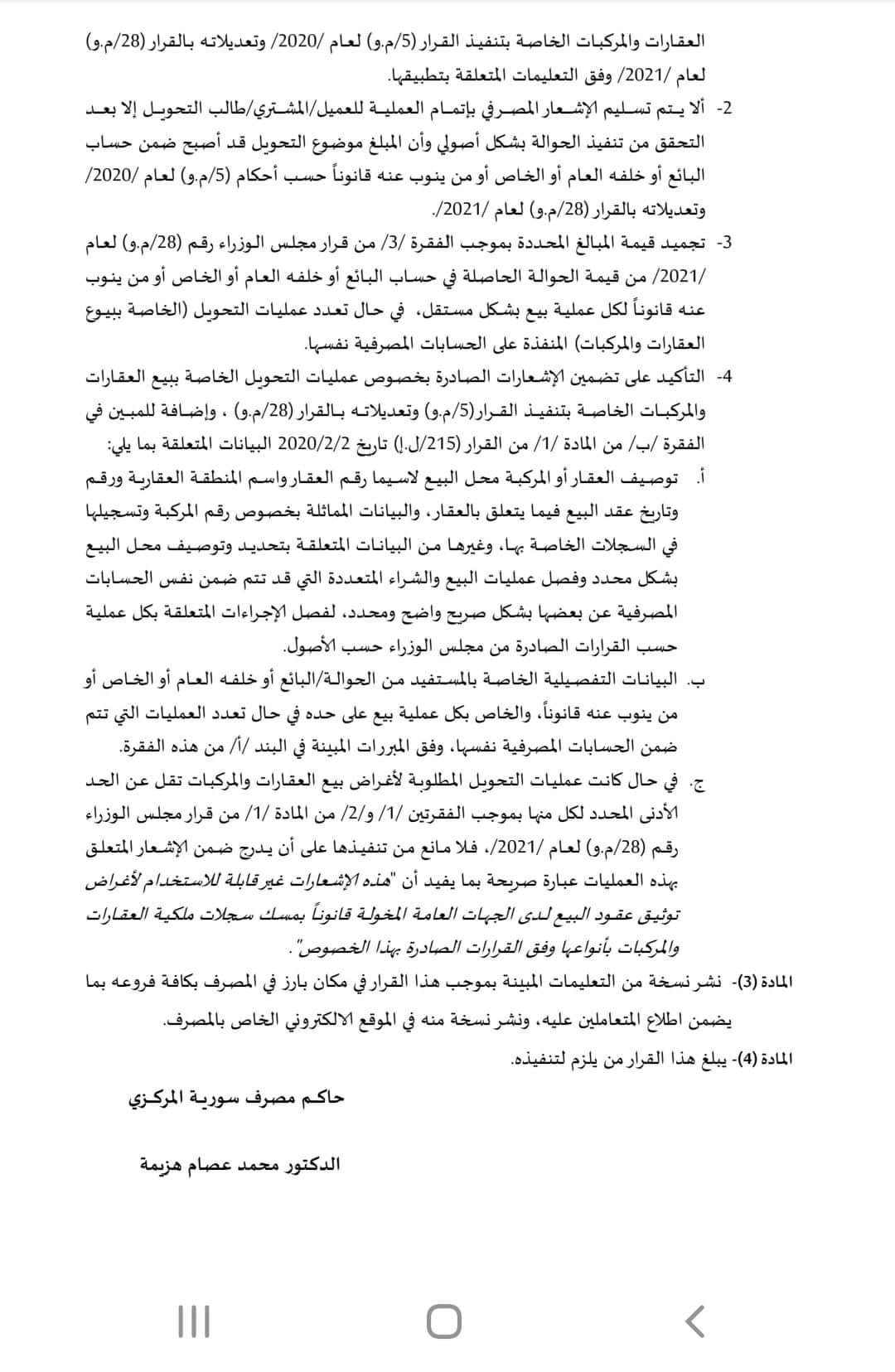 العقارات والمركبات الخاصة بتنفيذ القرار (5/م.و) لعام /2020/ وتعديلاته بالقرار (28/م.و) لعام /2021/ وفق التعليمات المتعلقة بتطبيقها.

2- ألا يتم تسليم الإشعار المصرفي بإتمام العملية للعميل/المشتري/طالب التحويل إلا بعد التحقق من تنفيذ الحوالة بشكل أصولي وأن المبلغ موضوع التحويل قد أصبح ضمن حساب البائع أو خلفه العام أو الخاص أو من ينوب عنه قانوناً حسب أحكام (5/م.و) لعام /2020/ وتعديلاته بالقرار (28/م.و) لعام /2021/.

3- تجميد قيمة المبالغ المحددة بموجب الفقرة /3/ من قرار مجلس الوزراء رقم (28/م.و) لعام /2021/ من قيمة الحوالة الحاصلة في حساب البائع أو خلفه العام أو الخاص أو من ينوب عنه قانوناً لكل عملية بيع بشكل مستقل، في حال تعدد عمليات التحويل (الخاصة ببيوع العقارات والمركبات) المنفذة على الحسابات المصرفية نفسها.

4- التأكيد على تضمين الإشعارات الصادرة بخصوص عمليات التحويل الخاصة ببيع العقارات والمركبات الخاصة بتنفيذ القرار(5/م.و) وتعديلاته بالقرار (28/م.و) ، وإضافة للمبين في الفقرة /ب/ من المادة /1/ من القرار (215/ل.إ) تاريخ 2020/2/2 البيانات المتعلقة بما يلي:

أ. توصيف العقار أو المركبة محل البيع لاسيما رقم العقار واسم المنطقة العقارية ورقم وتاريخ عقد البيع فيما يتعلق بالعقار، والبيانات المماثلة بخصوص رقم المركبة وتسجيلها في السجلات الخاصة بها، وغيرها من البيانات المتعلقة بتحديد وتوصيف محل البيع بشكل محدد وفصل عمليات البيع والشراء المتعددة التي قد تتم ضمن نفس الحسابات المصرفية عن بعضها بشكل صريح واضح ومحدد، لفصل الإجراءات المتعلقة بكل عملية حسب القرارات الصادرة من مجلس الوزراء حسب الأصول.

ب. البيانات التفصيلية الخاصة بالمستفيد من الحوالة/البائع أو خلفه العام أو الخاص أو من ينوب عنه قانوناً، والخاص بكل عملية بيع على حده في حال تعدد العمليات التي تتم ضمن الحسابات المصرفية نفسها، وفق المبررات المبينة في البند /أ/ من هذه الفقرة.

ج. في حال كانت عمليات التحويل المطلوبة لأغراض بيع العقارات والمركبات تقل عن الحد الأدنى المحدد لكل منها بموجب الفقرتين /1/ و/2/ من المادة /1/ من قرار مجلس الوزراء رقم (28/م.و) لعام /2021/، فلا مانع من تنفيذها على أن يدرج ضمن الإشعار المتعلق بهذه العمليات عبارة صريحة بما يفيد أن "هذه الإشعارات غير قابلة للاستخدام لأغراض توثيق عقود البيع لدى الجهات العامة المخولة قانوناً بمسك سجلات ملكية العقارات والمركبات بأنواعها وفق القرارات الصادرة بهذا الخصوص".

المادة (3)- نشر نسخة من التعليمات المبينة بموجب هذا القرار في مكان بارز في المصرف بكافة فروعه بما يضمن اطلاع المتعاملين عليه، ونشر نسخة منه في الموقع الالكتروني الخاص بالمصرف.

المادة (4)- يبلغ هذا القرار من يلزم لتنفيذه.

حاكم مصرف سورية المركزي

الدكتور محمد عصام هزيمة